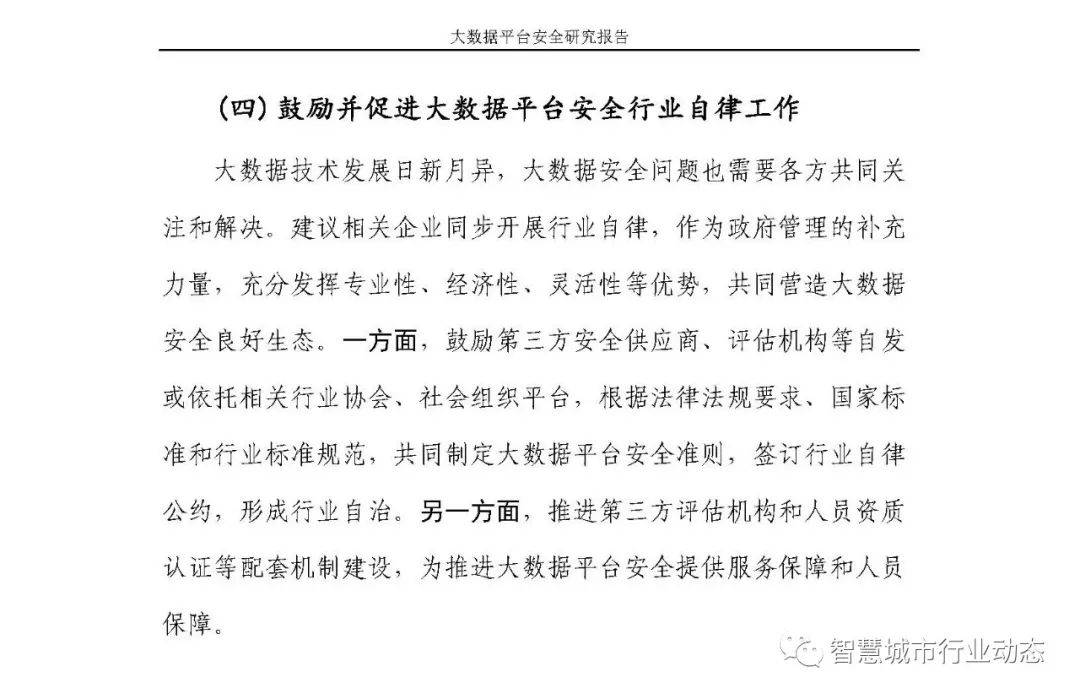 大数据平台安全研究报告

（四）鼓励并促进大数据平台安全行业自律工作

大数据技术发展日新月异，大数据安全问题也需要各方共同关注和解决。建议相关企业同步开展行业自律，作为政府管理的补充力量，充分发挥专业性、经济性、灵活性等优势，共同营造大数据安全良好生态。一方面，鼓励第三方安全供应商、评估机构等自发或依托相关行业协会、社会组织平台，根据法律法规要求、国家标准和行业标准规范，共同制定大数据平台安全准则，签订行业自律公约，形成行业自治。另一方面，推进第三方评估机构和人员资质认证等配套机制建设，为推进大数据平台安全提供服务保障和人员保障。

智慧城市行业动态